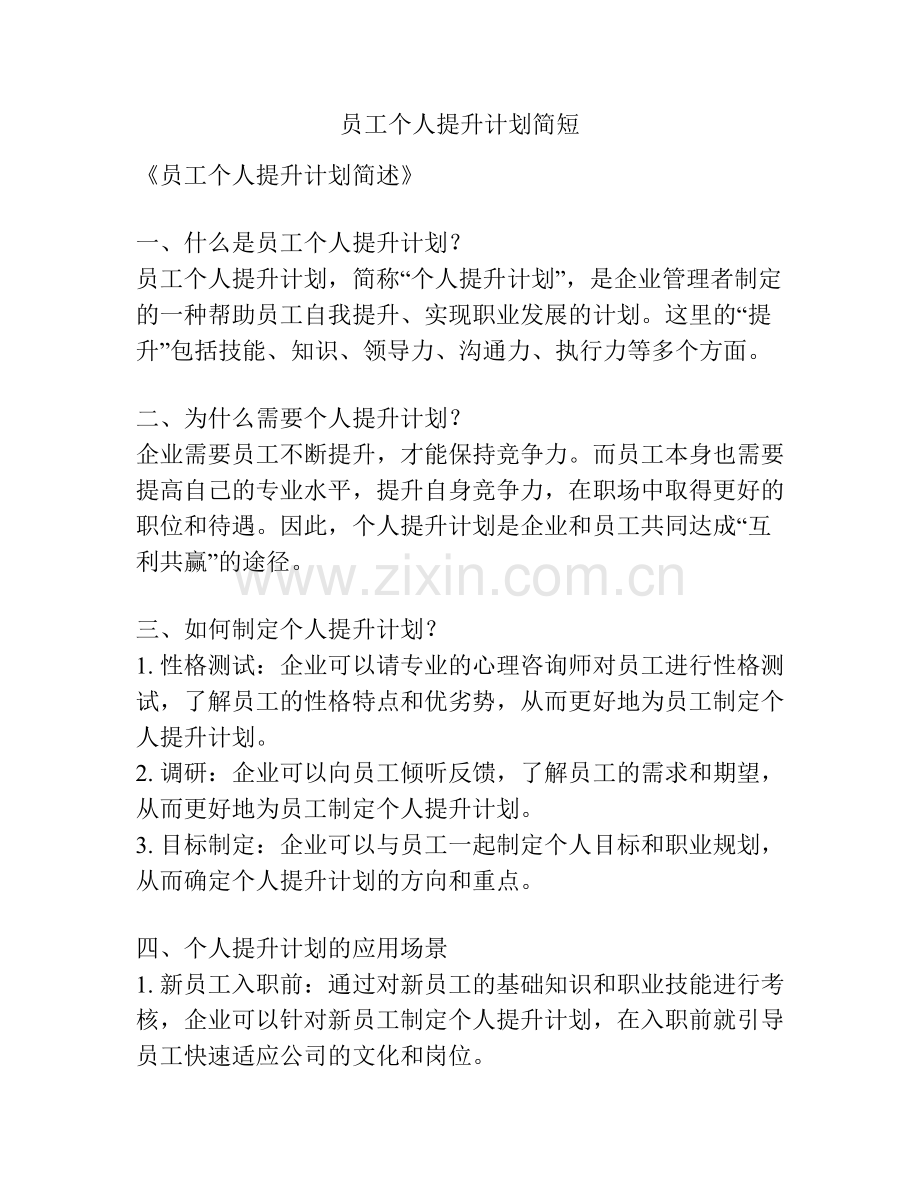 员工个人提升计划简短

《员工个人提升计划简述》

一、什么是员工个人提升计划？
员工个人提升计划，简称“个人提升计划”，是企业管理者制定的一种帮助员工自我提升、实现职业发展的计划。这里的“提升”包括技能、知识、领导力、沟通力、执行力等多个方面。

二、为什么需要个人提升计划？
企业需要员工不断提升，才能保持竞争力。而员工本身也需要提高自己的专业水平，提升自身竞争力，在职场中取得更好的职位和待遇。因此，个人提升计划是企业和员工共同达成“互利共赢”的途径。

www.zixin.com.cn

三、如何制定个人提升计划？
1. 性格测试：企业可以请专业的心理咨询师对员工进行性格测试，了解员工的性格特点和优劣势，从而更好地为员工制定个人提升计划。
2. 调研：企业可以向员工倾听反馈，了解员工的需求和期望，从而更好地为员工制定个人提升计划。
3. 目标制定：企业可以与员工一起制定个人目标和职业规划，从而确定个人提升计划的方向和重点。

四、个人提升计划的应用场景
1. 新员工入职前：通过对新员工的基础知识和职业技能进行考核，企业可以针对新员工制定个人提升计划，在入职前就引导员工快速适应公司的文化和岗位。